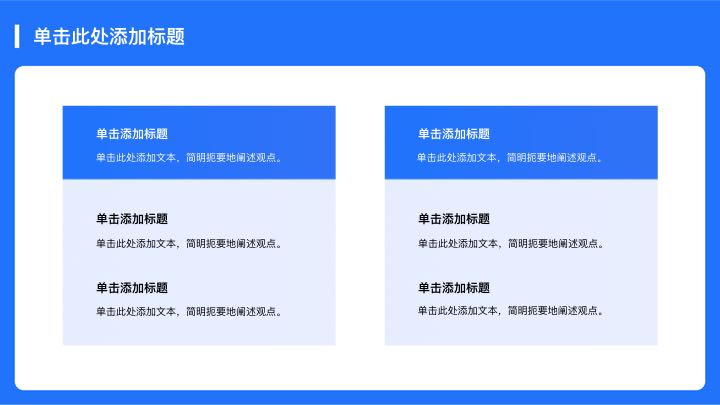 单击此处添加标题

单击添加标题

单击此处添加文本，简明扼要地阐述观点。

单击添加标题

单击此处添加文本，简明扼要地阐述观点。

单击添加标题

单击此处添加文本，简明扼要地阐述观点。

单击添加标题

单击此处添加文本，简明扼要地阐述观点。

单击添加标题

单击此处添加文本，简明扼要地阐述观点。

单击添加标题

单击此处添加文本，简明扼要地阐述观点。